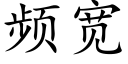 频宽